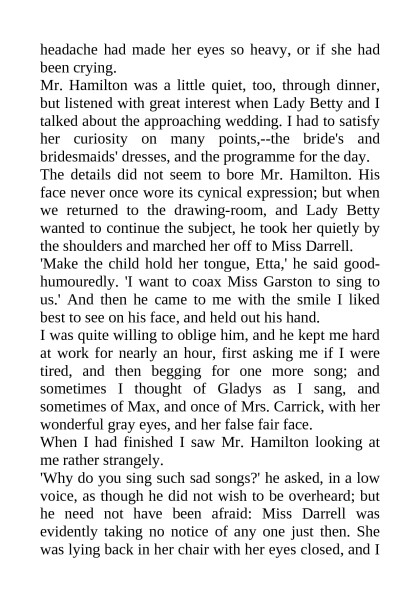 headache had made her eyes so heavy, or if she had been crying.

Mr. Hamilton was a little quiet, too, through dinner, but listened with great interest when Lady Betty and I talked about the approaching wedding. I had to satisfy her curiosity on many points,--the bride's and bridesmaids' dresses, and the programme for the day.

The details did not seem to bore Mr. Hamilton. His face never once wore its cynical expression; but when we returned to the drawing-room, and Lady Betty wanted to continue the subject, he took her quietly by the shoulders and marched her off to Miss Darrell.

'Make the child hold her tongue, Etta,' he said good-humouredly. 'I want to coax Miss Garston to sing to us.' And then he came to me with the smile I liked best to see on his face, and held out his hand.

I was quite willing to oblige him, and he kept me hard at work for nearly an hour, first asking me if I were tired, and then begging for one more song; and sometimes I thought of Gladys as I sang, and sometimes of Max, and once of Mrs. Carrick, with her wonderful gray eyes, and her false fair face.

When I had finished I saw Mr. Hamilton looking at me rather strangely.

'Why do you sing such sad songs?' he asked, in a low voice, as though he did not wish to be overheard; but he need not have been afraid: Miss Darrell was evidently taking no notice of any one just then. She was lying back in her chair with her eyes closed, and I